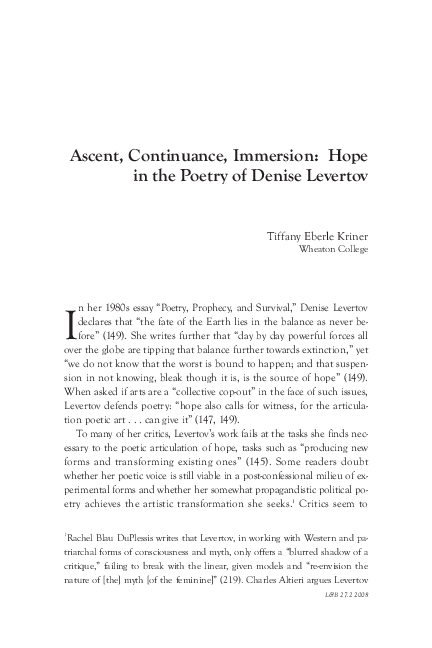 Ascent, Continuance, Immersion: Hope in the Poetry of Denise Levertov

Tiffany Eberle Kriner
Wheaton College

In her 1980s essay "Poetry, Prophecy, and Survival," Denise Levertov declares that "the fate of the Earth lies in the balance as never before" (149). She writes further that "day by day powerful forces all over the globe are tipping that balance further towards extinction," yet "we do not know that the worst is bound to happen; and that suspension in not knowing, bleak though it is, is the source of hope" (149). When asked if arts are a "collective cop-out" in the face of such issues, Levertov defends poetry: "hope also calls for witness, for the articulation poetic art . . . can give it" (147, 149).

To many of her critics, Levertov's work fails at the tasks she finds necessary to the poetic articulation of hope, tasks such as "producing new forms and transforming existing ones" (145). Some readers doubt whether her poetic voice is still viable in a post-confessional milieu of experimental forms and whether her somewhat propagandistic political poetry achieves the artistic transformation she seeks.$^1$ Critics seem to

$^1$Rachel Blau DuPlessis writes that Levertov, in working with Western and patriarchal forms of consciousness and myth, only offers a "blurred shadow of a critique," failing to break with the linear, given models and "re-envision the nature of [the] myth [of the feminine]" (219). Charles Altieri argues Levertov

L&B 27.2 2008